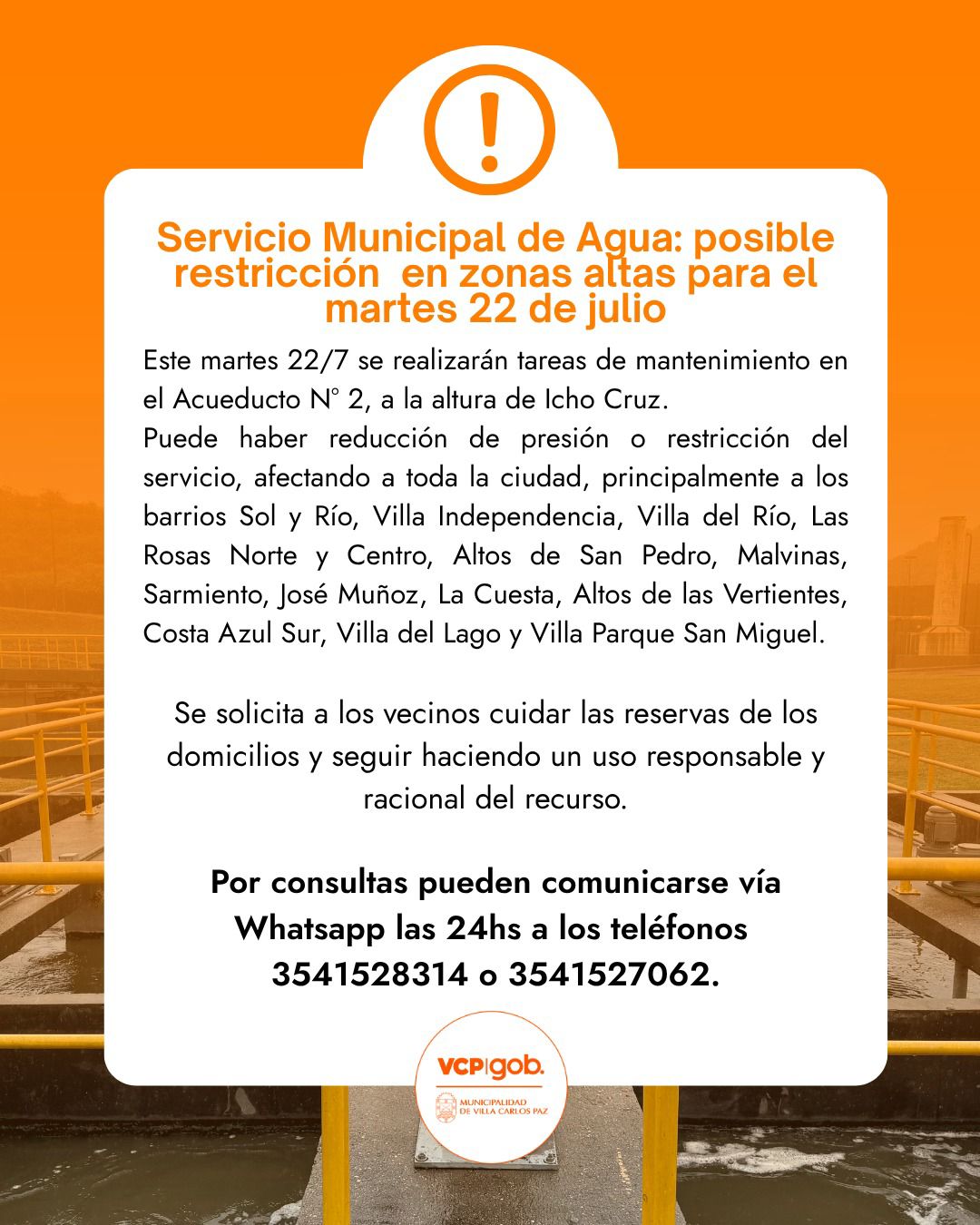 !

Servicio Municipal de Agua: posible restricción en zonas altas para el martes 22 de julio

Este martes 22/7 se realizarán tareas de mantenimiento en el Acueducto N° 2, a la altura de Icho Cruz.

Puede haber reducción de presión o restricción del servicio, afectando a toda la ciudad, principalmente a los barrios Sol y Río, Villa Independencia, Villa del Río, Las Rosas Norte y Centro, Altos de San Pedro, Malvinas, Sarmiento, José Muñoz, La Cuesta, Altos de las Vertientes, Costa Azul Sur, Villa del Lago y Villa Parque San Miguel.

Se solicita a los vecinos cuidar las reservas de los domicilios y seguir haciendo un uso responsable y racional del recurso.

Por consultas pueden comunicarse vía Whatsapp las 24hs a los teléfonos 3541528314 o 3541527062.

VCP|gob.
MUNICIPALIDAD DE VILLA CARLOS PAZ